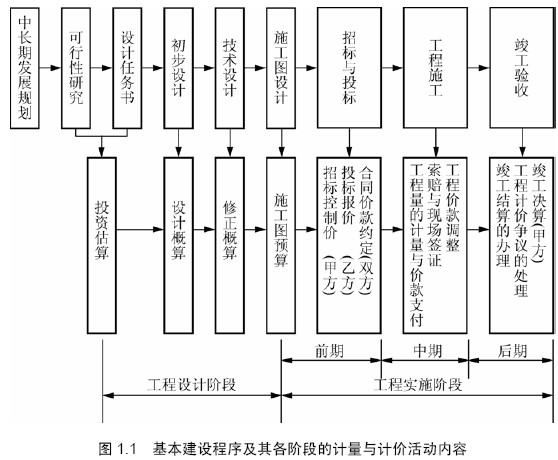 中长期发展规划

可行性研究

设计任务书

初步设计

技术设计

施工图设计

招标与投标

工程施工

竣工验收

投资估算

设计概算

修正概算

施工图预算

合同价款约定(双方)
投标报价 (乙方)
招标控制价 (甲方)

工程价款调整
索赔与现场签证
工程量的计量与价款支付

竣工决算(甲方)
工程计价争议的处理
竣工结算的办理

前期

中期

后期

工程设计阶段

工程实施阶段

图 1.1 基本建设程序及其各阶段的计量与计价活动内容